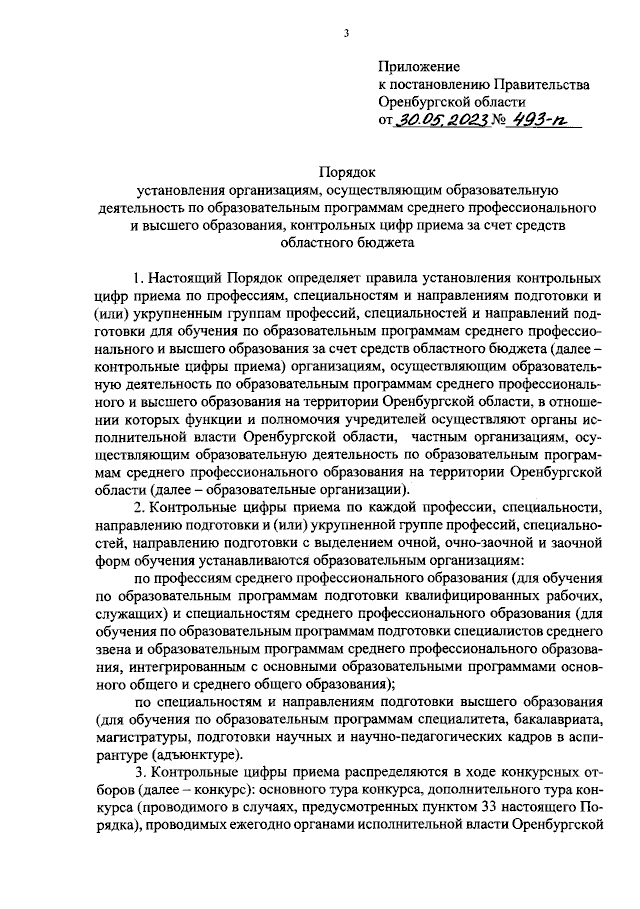 3

Приложение
к постановлению Правительства
Оренбургской области
от 30.05.2023 № 493-п

Порядок
установления организациям, осуществляющим образовательную деятельность по образовательным программам среднего профессионального и высшего образования, контрольных цифр приема за счет средств областного бюджета

1. Настоящий Порядок определяет правила установления контрольных цифр приема по профессиям, специальностям и направлениям подготовки и (или) укрупненным группам профессий, специальностей и направлений подготовки для обучения по образовательным программам среднего профессионального и высшего образования за счет средств областного бюджета (далее – контрольные цифры приема) организациям, осуществляющим образовательную деятельность по образовательным программам среднего профессионального и высшего образования на территории Оренбургской области, в отношении которых функции и полномочия учредителей осуществляют органы исполнительной власти Оренбургской области, частным организациям, осуществляющим образовательную деятельность по образовательным программам среднего профессионального образования на территории Оренбургской области (далее – образовательные организации).

2. Контрольные цифры приема по каждой профессии, специальности, направлению подготовки и (или) укрупненной группе профессий, специальностей, направлению подготовки с выделением очной, очно-заочной и заочной форм обучения устанавливаются образовательным организациям:

по профессиям среднего профессионального образования (для обучения по образовательным программам подготовки квалифицированных рабочих, служащих) и специальностям среднего профессионального образования (для обучения по образовательным программам подготовки специалистов среднего звена и образовательным программам среднего профессионального образования, интегрированным с основными образовательными программами основного общего и среднего общего образования);

по специальностям и направлениям подготовки высшего образования (для обучения по образовательным программам специалитета, бакалавриата, магистратуры, подготовки научных и научно-педагогических кадров в аспирантуре (адъюнктуре).

3. Контрольные цифры приема распределяются в ходе конкурсных отборов (далее – конкурс): основного тура конкурса, дополнительного тура конкурса (проводимого в случаях, предусмотренных пунктом 33 настоящего Порядка), проводимых ежегодно органами исполнительной власти Оренбургской